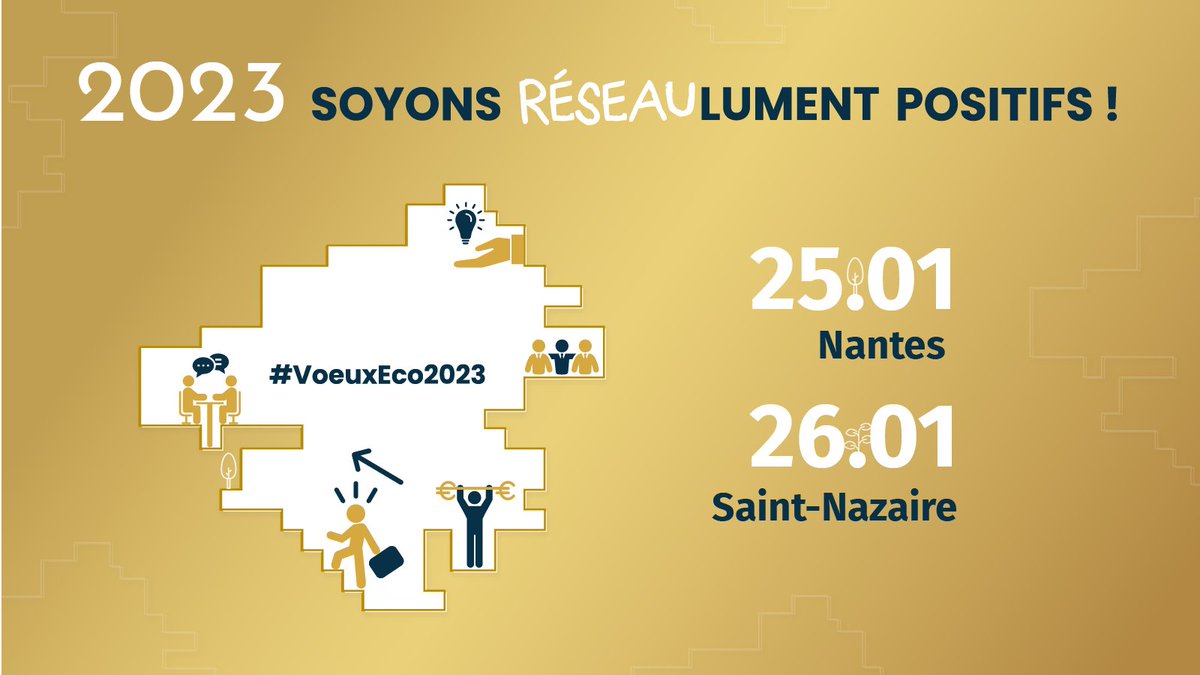 2023 SOYONS RÉSEAULUMENT POSITIFS !

#VoeuxEco2023

25.01
Nantes

26.01
Saint-Nazaire